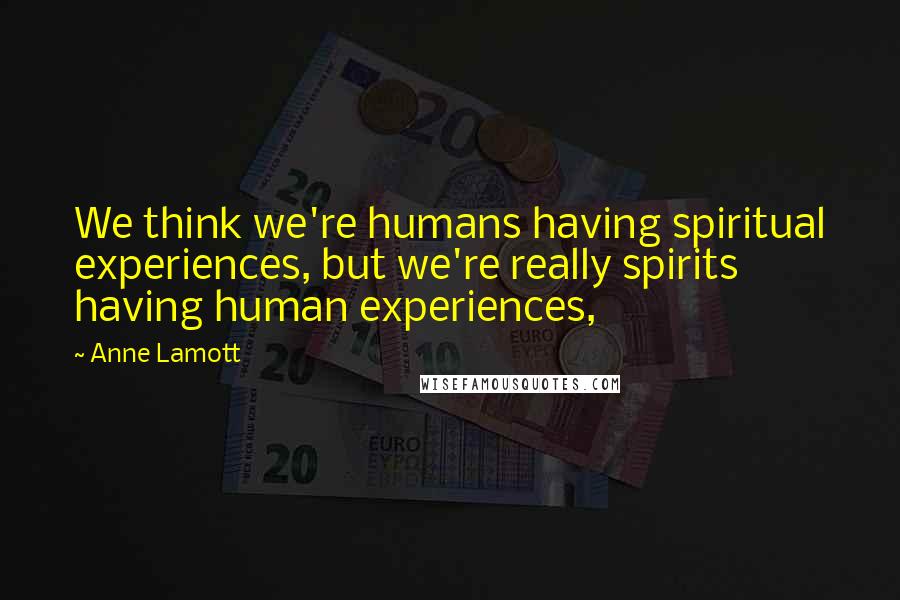 We think we're humans having spiritual experiences, but we're really spirits having human experiences,

~ Anne Lamott

WISEFAMOUSQUOTES.COM